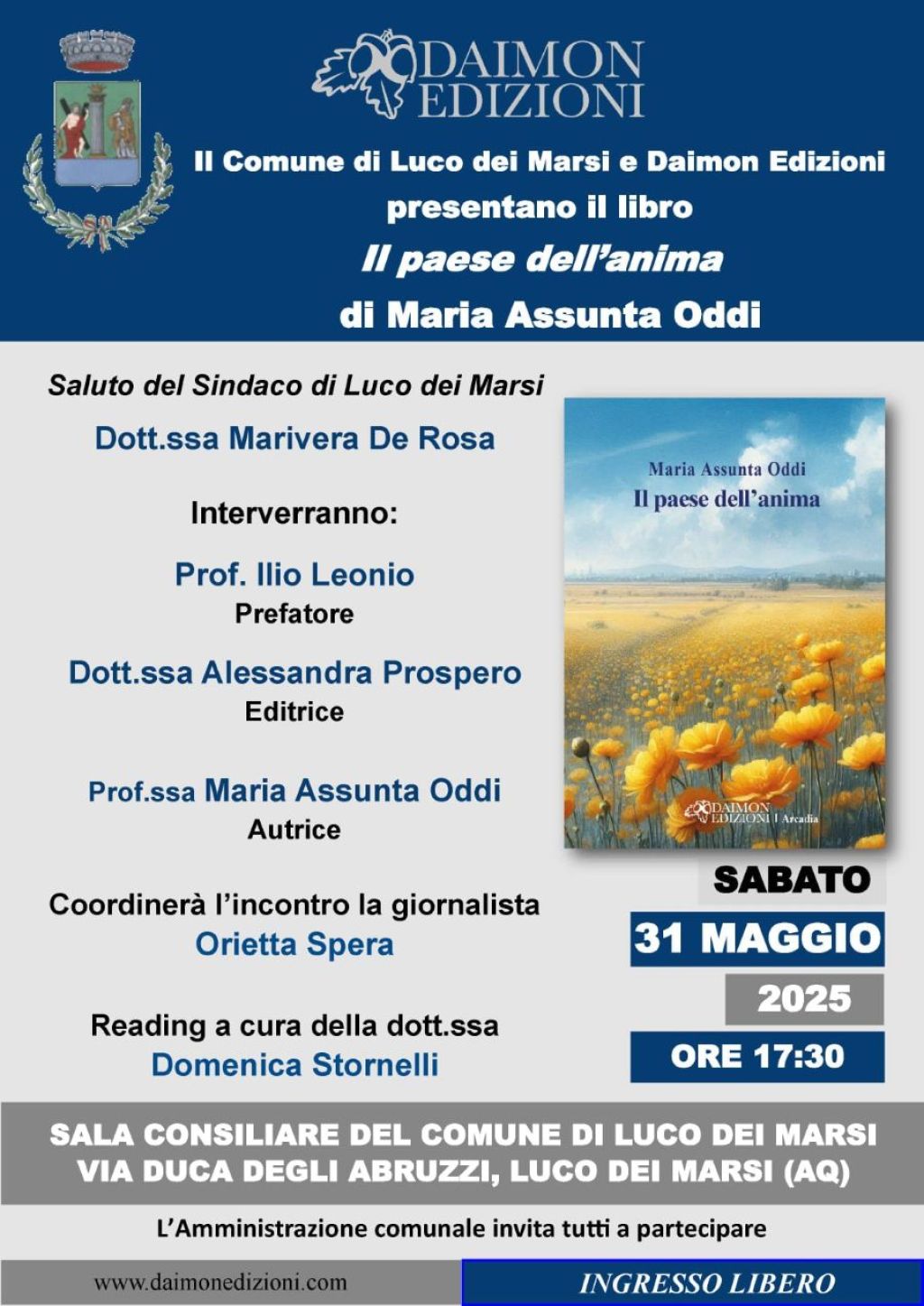 DAIMON EDIZIONI

Il Comune di Luco dei Marsi e Daimon Edizioni presentano il libro

Il paese dell'anima

di Maria Assunta Oddi

Saluto del Sindaco di Luco dei Marsi

Dott.ssa Marivera De Rosa

Interverranno:

Prof. Ilio Leonio
Prefatore

Dott.ssa Alessandra Prospero
Editrice

Prof.ssa Maria Assunta Oddi
Autrice

Coordinerà l'incontro la giornalista
Orietta Spera

Reading a cura della dott.ssa
Domenica Stornelli

Maria Assunta Oddi
Il paese dell'anima

DAIMON EDIZIONI | Arcadia

SABATO

31 MAGGIO

2025

ORE 17:30

SALA CONSILIARE DEL COMUNE DI LUCO DEI MARSI
VIA DUCA DEGLI ABRUZZI, LUCO DEI MARSI (AQ)

L'Amministrazione comunale invita tutti a partecipare

www.daimonedizioni.com

INGRESSO LIBERO